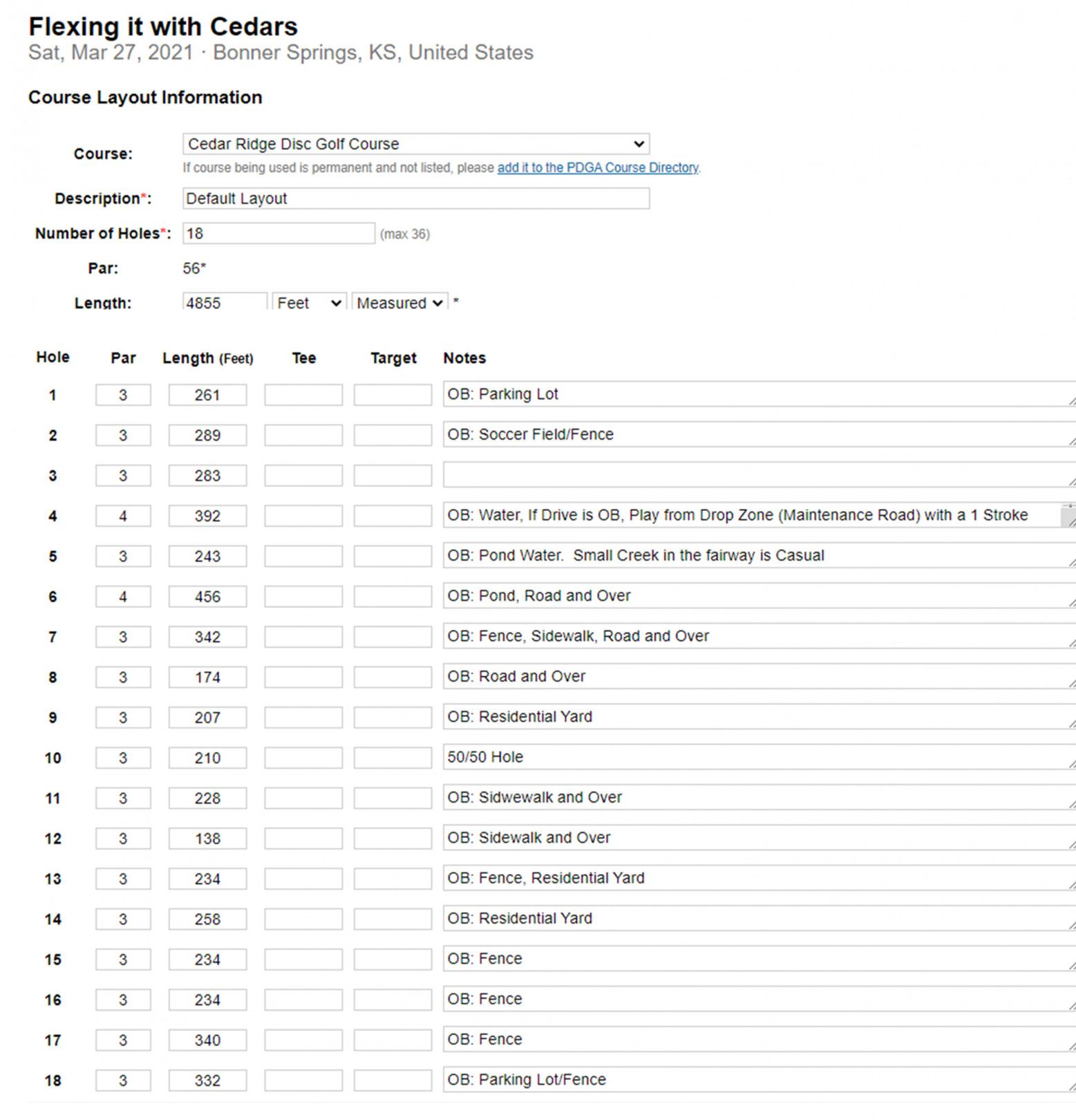 Flexing it with Cedars
Sat, Mar 27, 2021 · Bonner Springs, KS, United States

Course Layout Information

Course: Cedar Ridge Disc Golf Course
If course being used is permanent and not listed, please add it to the PDGA Course Directory.

Description*: Default Layout

Number of Holes*: 18 (max 36)

Par: 56*

Length: 4855 Feet Measured *

| Hole | Par | Length (Feet) | Tee | Target | Notes |
|---|---|---|---|---|---|
| 1 | 3 | 261 | | | OB: Parking Lot |
| 2 | 3 | 289 | | | OB: Soccer Field/Fence |
| 3 | 3 | 283 | | | |
| 4 | 4 | 392 | | | OB: Water, If Drive is OB, Play from Drop Zone (Maintenance Road) with a 1 Stroke |
| 5 | 3 | 243 | | | OB: Pond Water. Small Creek in the fairway is Casual |
| 6 | 4 | 456 | | | OB: Pond, Road and Over |
| 7 | 3 | 342 | | | OB: Fence, Sidewalk, Road and Over |
| 8 | 3 | 174 | | | OB: Road and Over |
| 9 | 3 | 207 | | | OB: Residential Yard |
| 10 | 3 | 210 | | | 50/50 Hole |
| 11 | 3 | 228 | | | OB: Sidwewalk and Over |
| 12 | 3 | 138 | | | OB: Sidewalk and Over |
| 13 | 3 | 234 | | | OB: Fence, Residential Yard |
| 14 | 3 | 258 | | | OB: Residential Yard |
| 15 | 3 | 234 | | | OB: Fence |
| 16 | 3 | 234 | | | OB: Fence |
| 17 | 3 | 340 | | | OB: Fence |
| 18 | 3 | 332 | | | OB: Parking Lot/Fence |